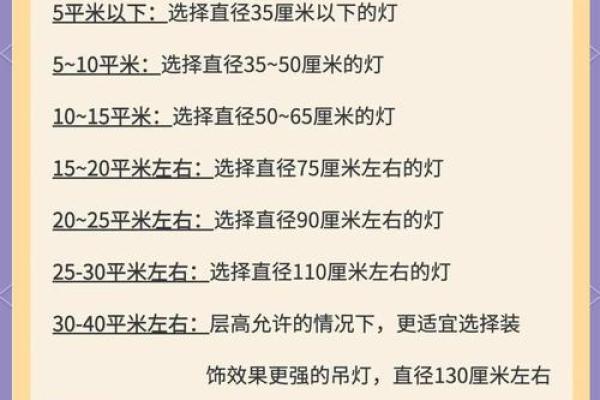 5平米以下：选择直径35厘米以下的灯

5~10平米：选择直径35~50厘米的灯

10~15平米：选择直径50~65厘米的灯

15~20平米左右：选择直径75厘米左右的灯

20~25平米左右：选择直径90厘米左右的灯

25-30平米左右：选择直径110厘米左右的灯

30-40平米左右：层高允许的情况下，更适宜选择装饰效果更强的吊灯，直径130厘米左右